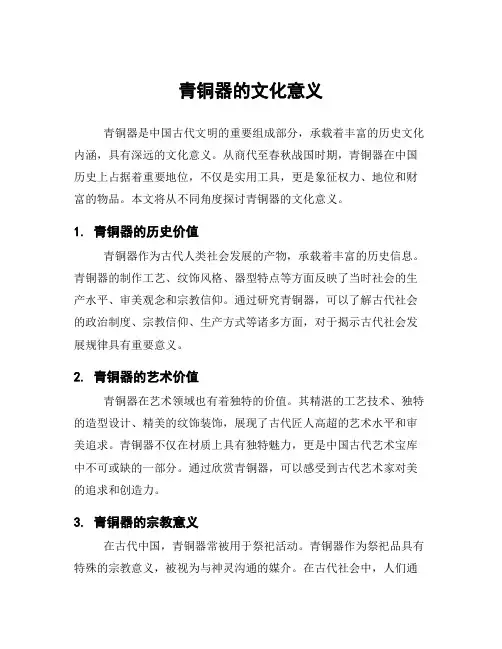 青铜器的文化意义

青铜器是中国古代文明的重要组成部分，承载着丰富的历史文化内涵，具有深远的文化意义。从商代至春秋战国时期，青铜器在中国历史上占据着重要地位，不仅是实用工具，更是象征权力、地位和财富的物品。本文将从不同角度探讨青铜器的文化意义。

1. 青铜器的历史价值

青铜器作为古代人类社会发展的产物，承载着丰富的历史信息。青铜器的制作工艺、纹饰风格、器型特点等方面反映了当时社会的生产水平、审美观念和宗教信仰。通过研究青铜器，可以了解古代社会的政治制度、宗教信仰、生产方式等诸多方面，对于揭示古代社会发展规律具有重要意义。

2. 青铜器的艺术价值

青铜器在艺术领域也有着独特的价值。其精湛的工艺技术、独特的造型设计、精美的纹饰装饰，展现了古代匠人高超的艺术水平和审美追求。青铜器不仅在材质上具有独特魅力，更是中国古代艺术宝库中不可或缺的一部分。通过欣赏青铜器，可以感受到古代艺术家对美的追求和创造力。

3. 青铜器的宗教意义

在古代中国，青铜器常被用于祭祀活动。青铜器作为祭祀品具有特殊的宗教意义，被视为与神灵沟通的媒介。在古代社会中，人们通